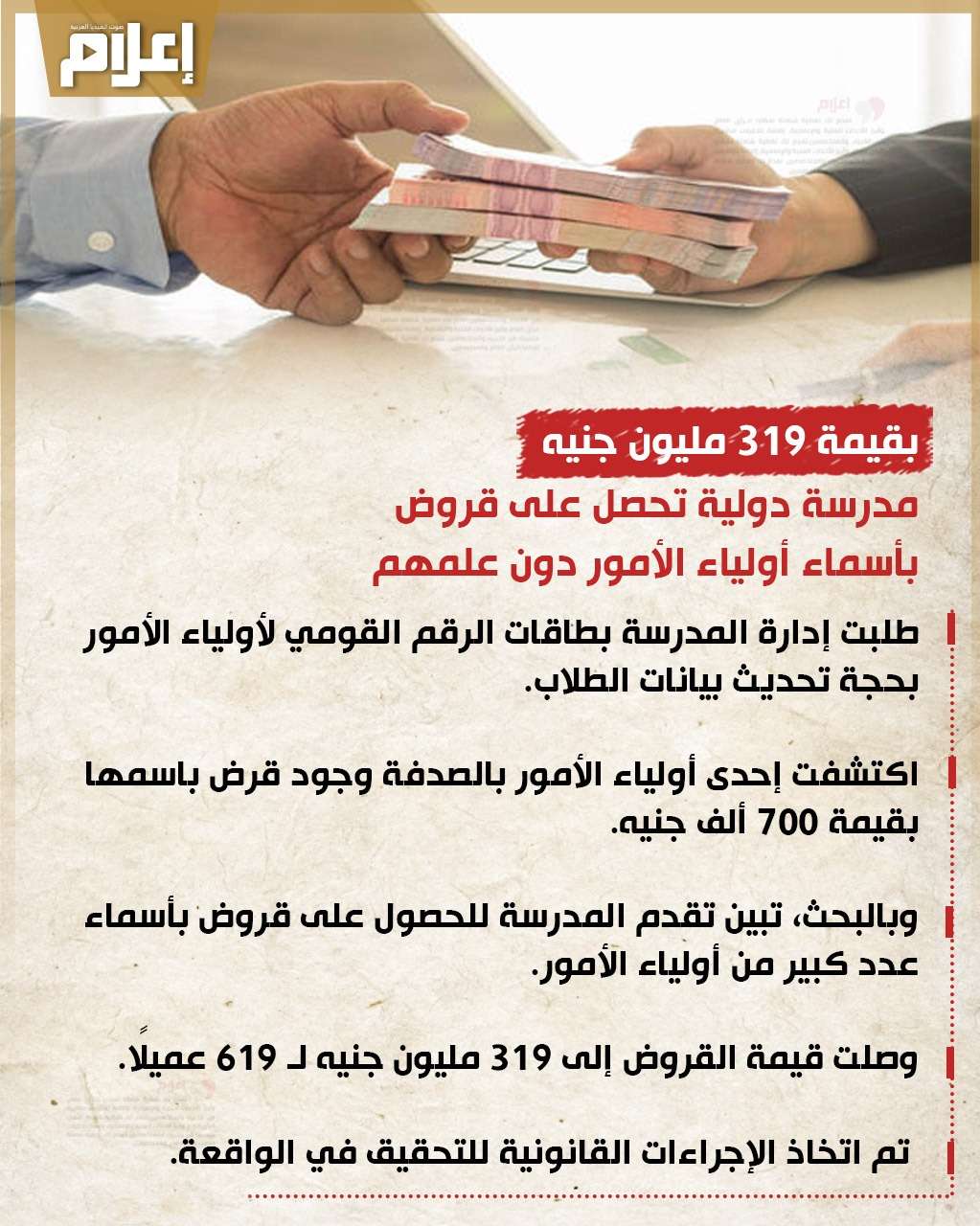 إعلام

بقيمة 319 مليون جنيه

مدرسة دولية تحصل على قروض بأسماء أولياء الأمور دون علمهم

طلبت إدارة المدرسة بطاقات الرقم القومي لأولياء الأمور بحجة تحديث بيانات الطلاب.

اكتشفت إحدى أولياء الأمور بالصدفة وجود قرض باسمها بقيمة 700 ألف جنيه.

وبالبحث، تبين تقدم المدرسة للحصول على قروض بأسماء عدد كبير من أولياء الأمور.

وصلت قيمة القروض إلى 319 مليون جنيه لـ 619 عميلًا.

تم اتخاذ الإجراءات القانونية للتحقيق في الواقعة.